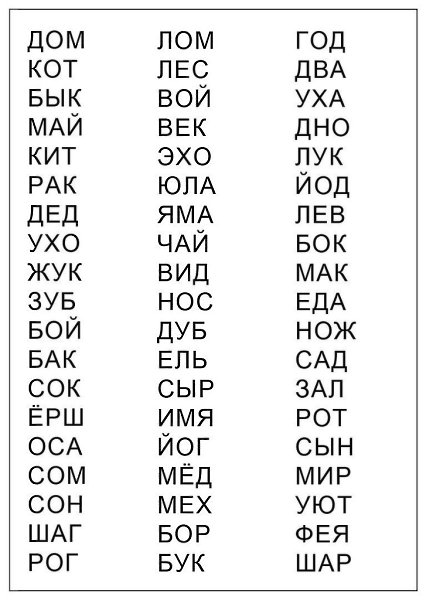 ДОМ
КОТ
БЫК
МАЙ
КИТ
РАК
ДЕД
УХО
ЖУК
ЗУБ
БОЙ
БАК
СОК
ЁРШ
ОСА
СОМ
СОН
ШАГ
РОГ

ЛОМ
ЛЕС
ВОЙ
ВЕК
ЭХО
ЮЛА
ЯМА
ЧАЙ
ВИД
НОС
ДУБ
ЕЛЬ
СЫР
ИМЯ
ЙОГ
МЁД
МЕХ
БОР
БУК

ГОД
ДВА
УХА
ДНО
ЛУК
ЙОД
ЛЕВ
БОК
МАК
ЕДА
НОЖ
САД
ЗАЛ
РОТ
СЫН
МИР
УЮТ
ФЕЯ
ШАР